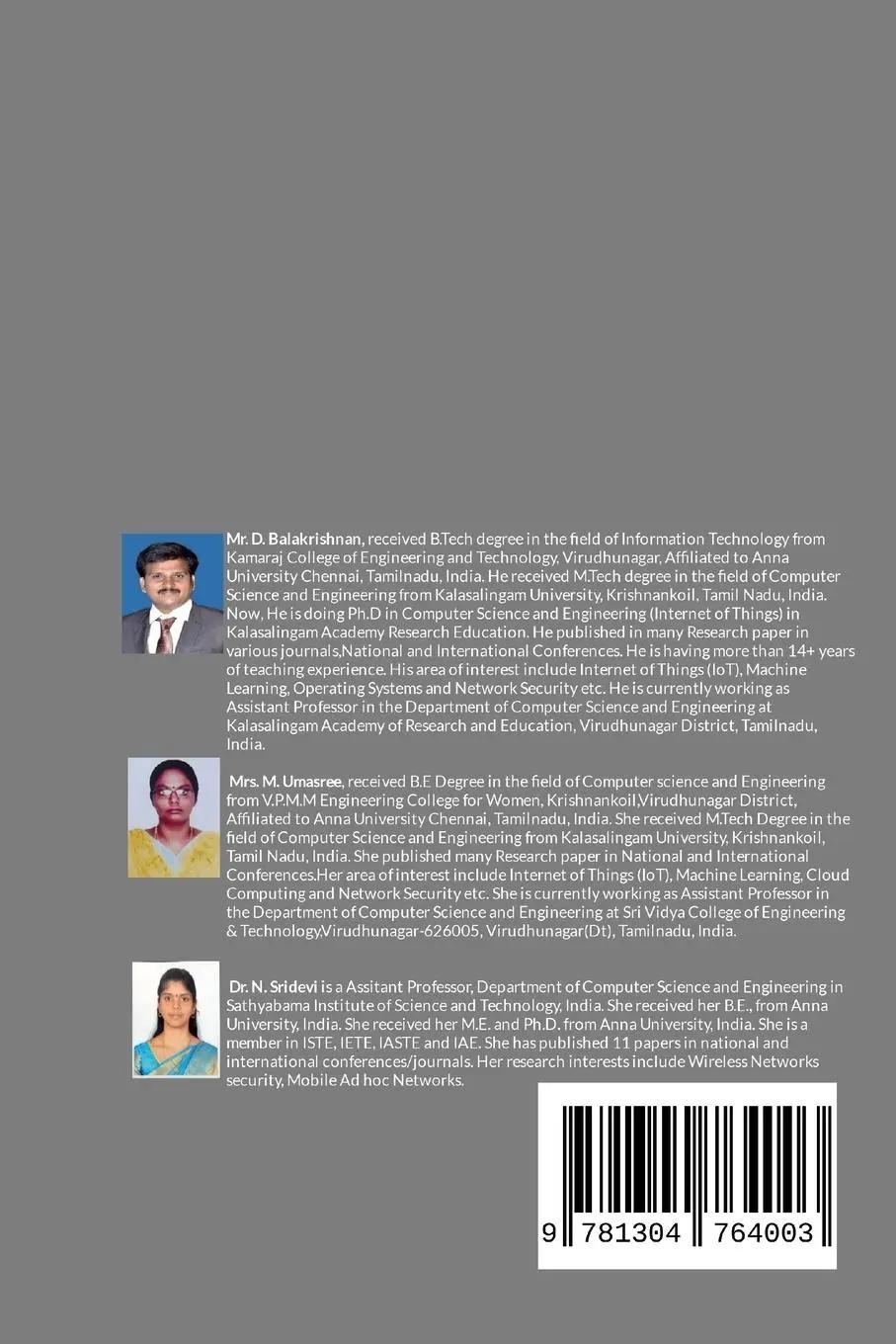 Mr. D. Balakrishnan, received B.Tech degree in the field of Information Technology from Kamaraj College of Engineering and Technology, Virudhunagar, Affiliated to Anna University Chennai, Tamilnadu, India. He received M.Tech degree in the field of Computer Science and Engineering from Kalasalingam University, Krishnankoil, Tamil Nadu, India. Now, He is doing Ph.D in Computer Science and Engineering (Internet of Things) in Kalasalingam Academy Research Education. He published in many Research paper in various journals,National and International Conferences. He is having more than 14+ years of teaching experience. His area of interest include Internet of Things (IoT), Machine Learning, Operating Systems and Network Security etc. He is currently working as Assistant Professor in the Department of Computer Science and Engineering at Kalasalingam Academy of Research and Education, Virudhunagar District, Tamilnadu, India.

Mrs. M. Umasree, received B.E Degree in the field of Computer science and Engineering from V.P.M.M Engineering College for Women, Krishnankoil,Virudhunagar District, Affiliated to Anna University Chennai, Tamilnadu, India. She received M.Tech Degree in the field of Computer Science and Engineering from Kalasalingam University, Krishnankoil, Tamil Nadu, India. She published many Research paper in National and International Conferences.Her area of interest include Internet of Things (IoT), Machine Learning, Cloud Computing and Network Security etc. She is currently working as Assistant Professor in the Department of Computer Science and Engineering at Sri Vidya College of Engineering & Technology,Virudhunagar-626005, Virudhunagar(Dt), Tamilnadu, India.

Dr. N. Sridevi is a Assitant Professor, Department of Computer Science and Engineering in Sathyabama Institute of Science and Technology, India. She received her B.E., from Anna University, India. She received her M.E. and Ph.D. from Anna University, India. She is a member in ISTE, IETE, IASTE and IAE. She has published 11 papers in national and international conferences/journals. Her research interests include Wireless Networks security, Mobile Ad hoc Networks.

9 781304 764003